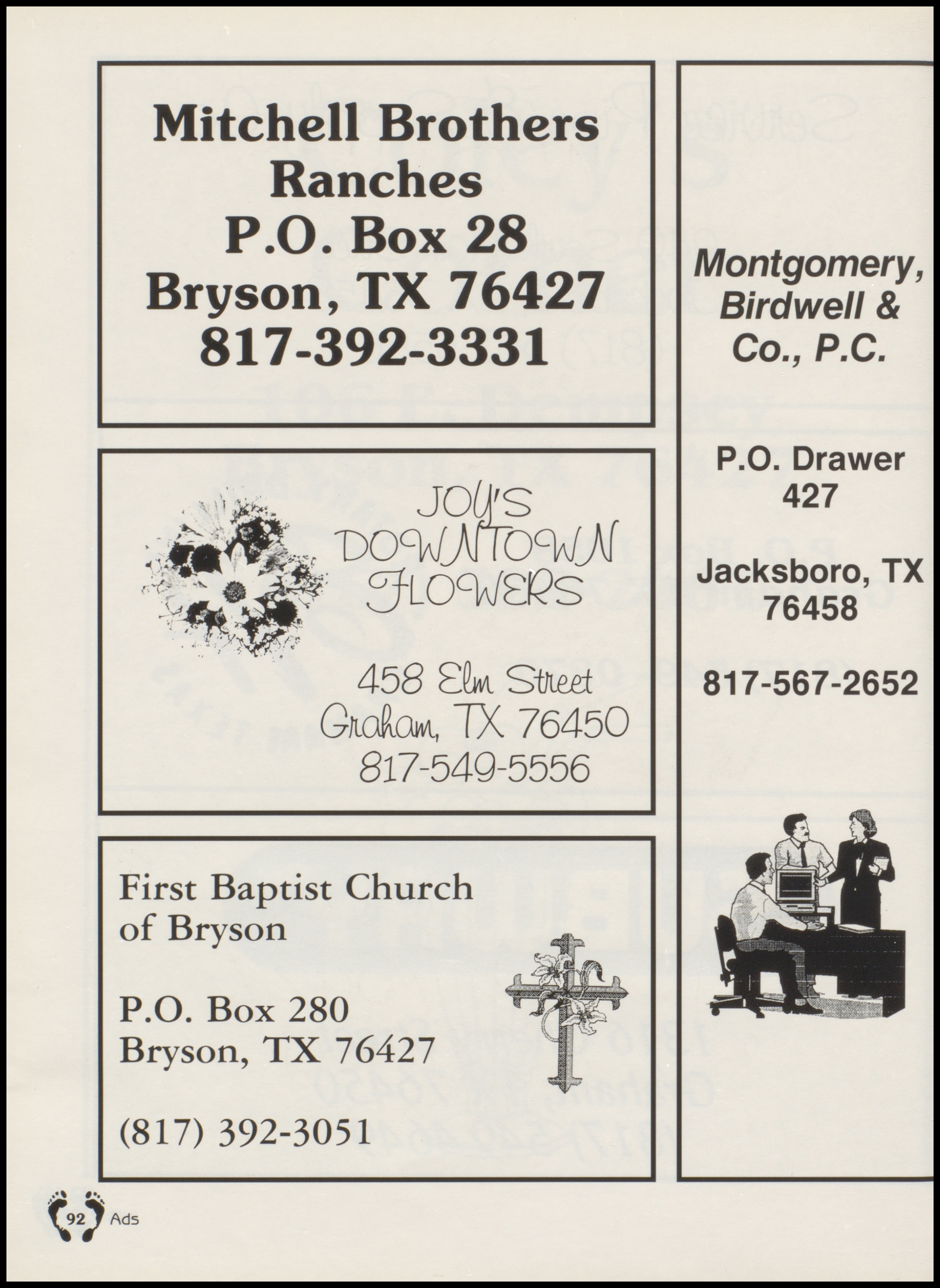 Mitchell Brothers
Ranches
P.O. Box 28
Bryson, TX 76427
817-392-3331

JOY'S
DOWNTOWN
FLOWERS

458 Elm Street
Graham, TX 76450
817-549-5556

First Baptist Church
of Bryson

P.O. Box 280
Bryson, TX 76427

(817) 392-3051

Montgomery,
Birdwell &
Co., P.C.

P.O. Drawer
427

Jacksboro, TX
76458

817-567-2652

92 Ads